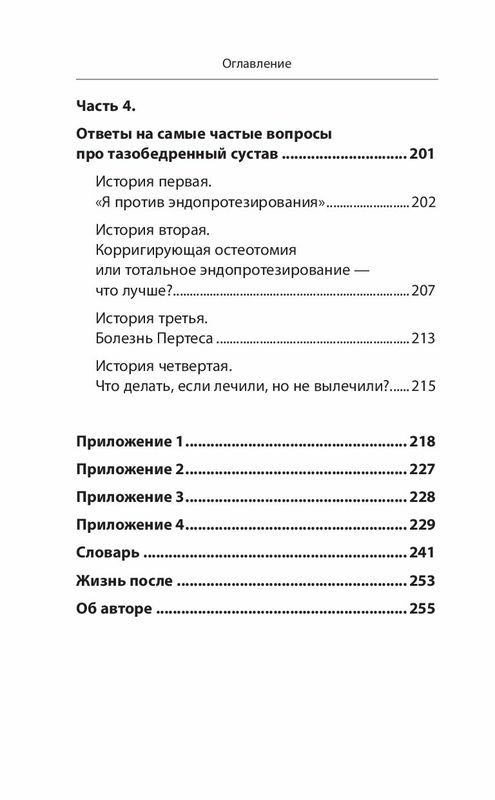 Оглавление

Часть 4.

Ответы на самые частые вопросы
про тазобедренный сустав 201

История первая.
«Я против эндопротезирования» 202

История вторая.
Корригирующая остеотомия
или тотальное эндопротезирование —
что лучше? 207

История третья.
Болезнь Пертеса 213

История четвертая.
Что делать, если лечили, но не вылечили? 215

Приложение 1 218

Приложение 2 227

Приложение 3 228

Приложение 4 229

Словарь 241

Жизнь после 253

Об авторе 255